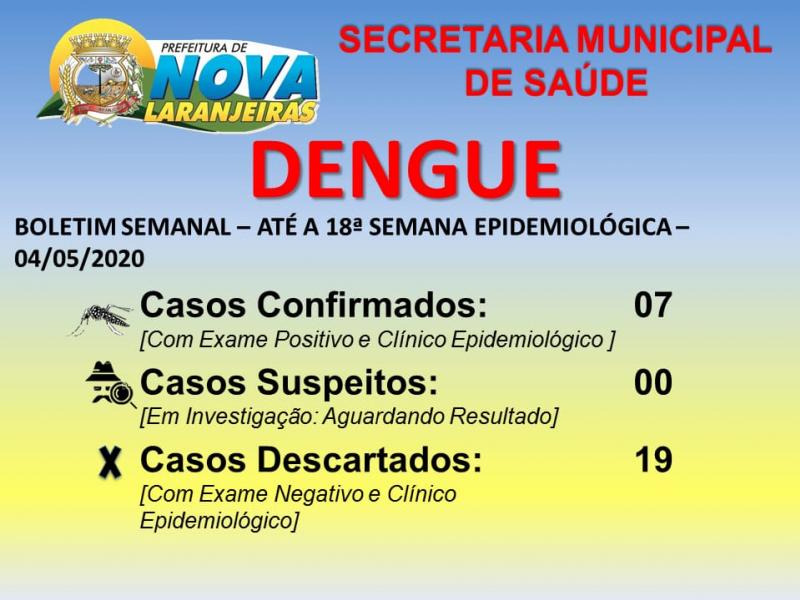 PREFEITURA DE NOVA LARANJEIRAS

SECRETARIA MUNICIPAL DE SAÚDE

DENGUE

BOLETIM SEMANAL – ATÉ A 18ª SEMANA EPIDEMIOLÓGICA – 04/05/2020

Casos Confirmados: 07
[Com Exame Positivo e Clínico Epidemiológico ]

Casos Suspeitos: 00
[Em Investigação: Aguardando Resultado]

Casos Descartados: 19
[Com Exame Negativo e Clínico Epidemiológico]